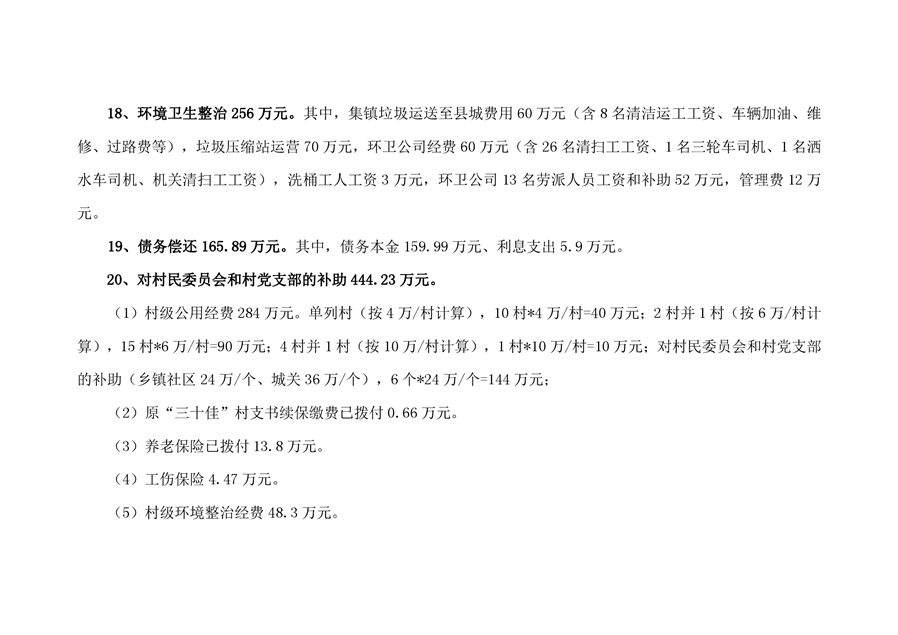 18、环境卫生整治256万元。其中，集镇垃圾运送至县城费用60万元（含8名清洁运工工资、车辆加油、维修、过路费等），垃圾压缩站运营70万元，环卫公司经费60万元（含26名清扫工工资、1名三轮车司机、1名洒水车司机、机关清扫工工资），洗桶工人工资3万元，环卫公司13名劳派人员工资和补助52万元，管理费12万元。

19、债务偿还165.89万元。其中，债务本金159.99万元、利息支出5.9万元。

20、对村民委员会和村党支部的补助444.23万元。

（1）村级公用经费284万元。单列村（按4万/村计算），10村*4万/村=40万元；2村并1村（按6万/村计算），15村*6万/村=90万元；4村并1村（按10万/村计算），1村*10万/村=10万元；对村民委员会和村党支部的补助（乡镇社区24万/个、城关36万/个），6个*24万/个=144万元；

（2）原“三十佳”村支书续保缴费已拨付0.66万元。

（3）养老保险已拨付13.8万元。

（4）工伤保险4.47万元。

（5）村级环境整治经费48.3万元。